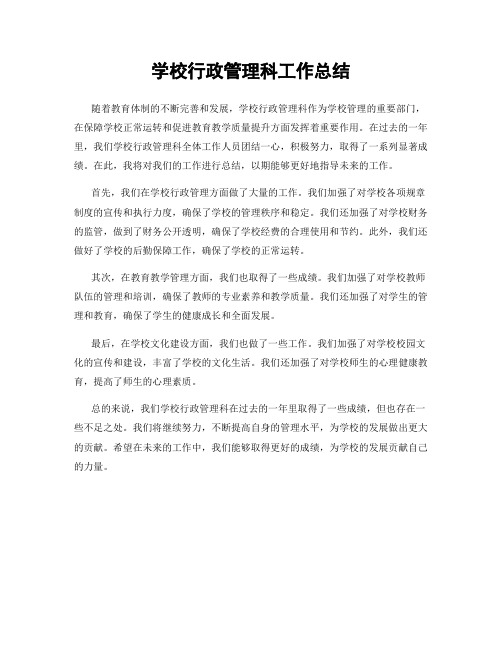 学校行政管理科工作总结

随着教育体制的不断完善和发展，学校行政管理科作为学校管理的重要部门，在保障学校正常运转和促进教育教学质量提升方面发挥着重要作用。在过去的一年里，我们学校行政管理科全体工作人员团结一心，积极努力，取得了一系列显著成绩。在此，我将对我们的工作进行总结，以期能够更好地指导未来的工作。

首先，我们在学校行政管理方面做了大量的工作。我们加强了对学校各项规章制度的宣传和执行力度，确保了学校的管理秩序和稳定。我们还加强了对学校财务的监管，做到了财务公开透明，确保了学校经费的合理使用和节约。此外，我们还做好了学校的后勤保障工作，确保了学校的正常运转。

其次，在教育教学管理方面，我们也取得了一些成绩。我们加强了对学校教师队伍的管理和培训，确保了教师的专业素养和教学质量。我们还加强了对学生的管理和教育，确保了学生的健康成长和全面发展。

最后，在学校文化建设方面，我们也做了一些工作。我们加强了对学校校园文化的宣传和建设，丰富了学校的文化生活。我们还加强了对学校师生的心理健康教育，提高了师生的心理素质。

总的来说，我们学校行政管理科在过去的一年里取得了一些成绩，但也存在一些不足之处。我们将继续努力，不断提高自身的管理水平，为学校的发展做出更大的贡献。希望在未来的工作中，我们能够取得更好的成绩，为学校的发展贡献自己的力量。